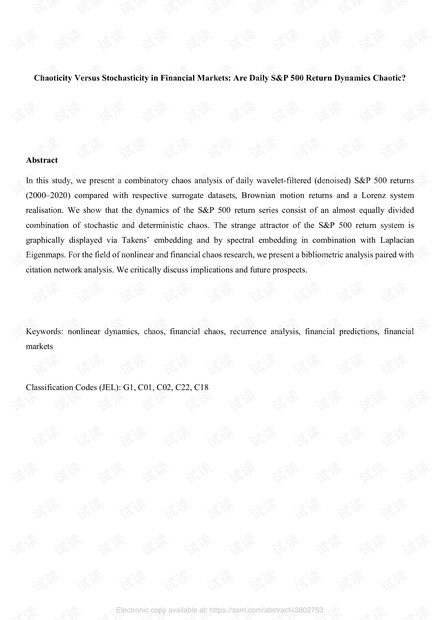 Chaoticity Versus Stochasticity in Financial Markets: Are Daily S&P 500 Return Dynamics Chaotic?

Abstract

In this study, we present a combinatory chaos analysis of daily wavelet-filtered (denoised) S&P 500 returns (2000–2020) compared with respective surrogate datasets, Brownian motion returns and a Lorenz system realisation. We show that the dynamics of the S&P 500 return series consist of an almost equally divided combination of stochastic and deterministic chaos. The strange attractor of the S&P 500 return system is graphically displayed via Takens' embedding and by spectral embedding in combination with Laplacian Eigenmaps. For the field of nonlinear and financial chaos research, we present a bibliometric analysis paired with citation network analysis. We critically discuss implications and future prospects.

Keywords: nonlinear dynamics, chaos, financial chaos, recurrence analysis, financial predictions, financial markets

Classification Codes (JEL): G1, C01, C02, C22, C18

Electronic copy available at: https://ssrn.com/abstract=3802753

试读